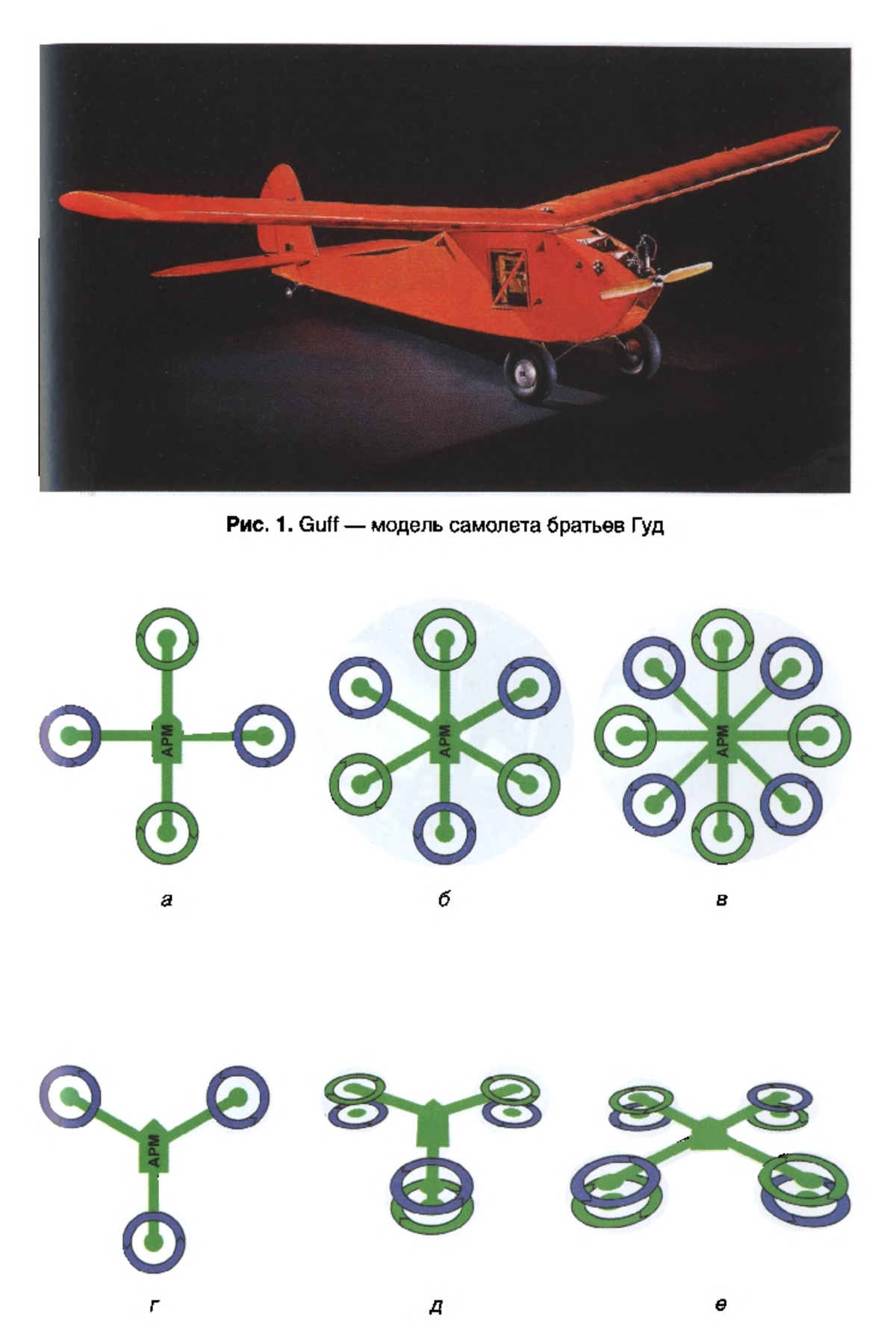 Рис. 1. Guff — модель самолета братьев Гуд

APM

APM

APM

а б в

APM

г д е